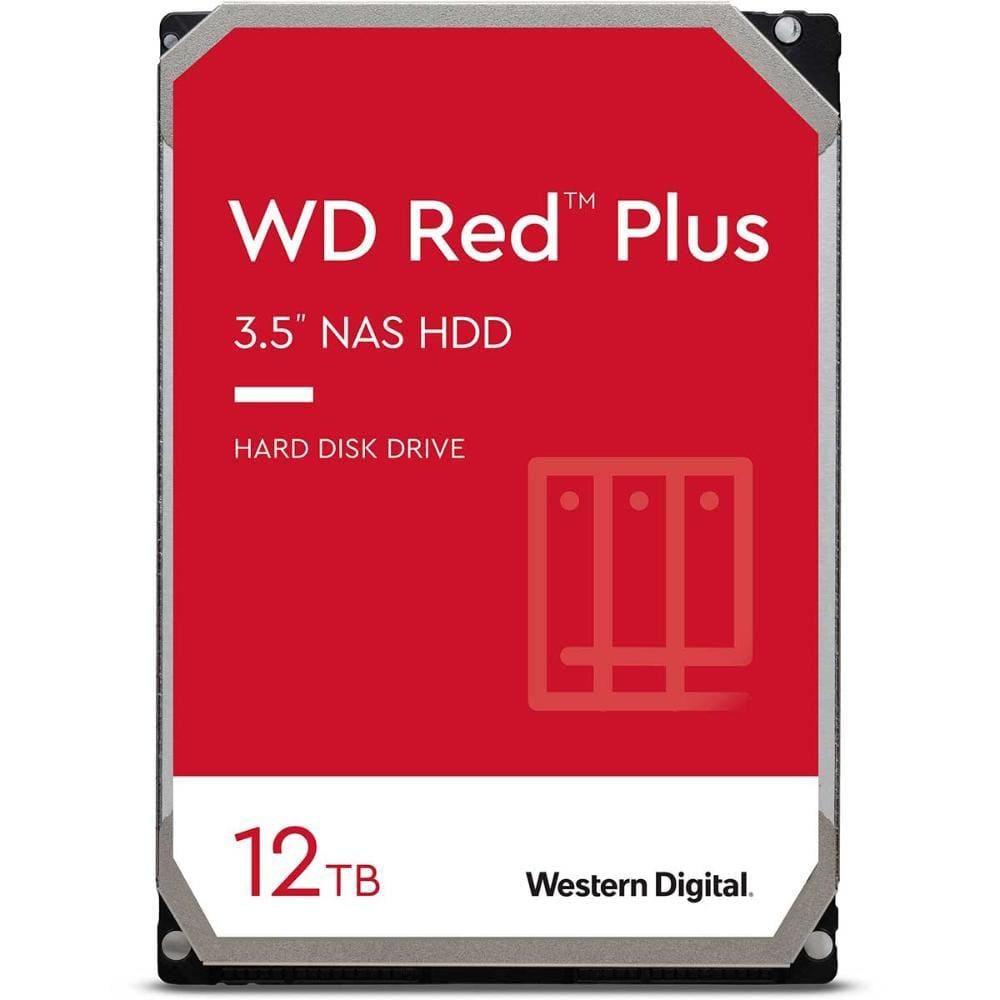 WD Red™ Plus

3.5" NAS HDD

HARD DISK DRIVE

12TB

Western Digital.